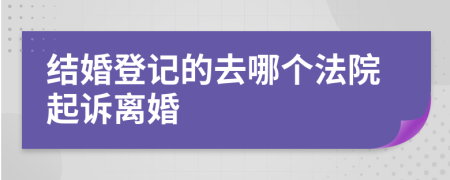 结婚登记的去哪个法院起诉离婚